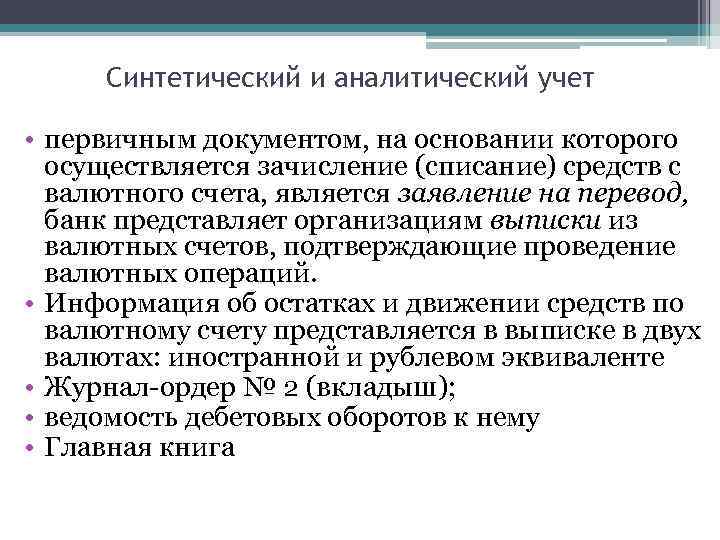 Синтетический и аналитический учет

• первичным документом, на основании которого осуществляется зачисление (списание) средств с валютного счета, является заявление на перевод, банк представляет организациям выписки из валютных счетов, подтверждающие проведение валютных операций.
• Информация об остатках и движении средств по валютному счету представляется в выписке в двух валютах: иностранной и рублевом эквиваленте
• Журнал-ордер № 2 (вкладыш);
• ведомость дебетовых оборотов к нему
• Главная книга